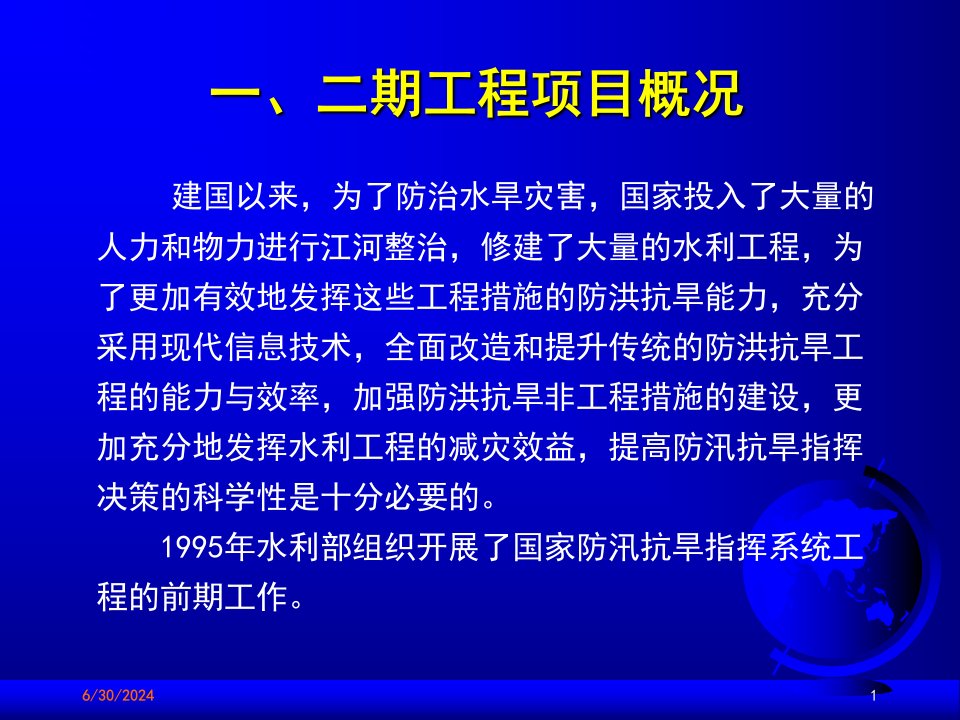 一、二期工程项目概况

建国以来，为了防治水旱灾害，国家投入了大量的人力和物力进行江河整治，修建了大量的水利工程，为了更加有效地发挥这些工程措施的防洪抗旱能力，充分采用现代信息技术，全面改造和提升传统的防洪抗旱工程的能力与效率，加强防洪抗旱非工程措施的建设，更加充分地发挥水利工程的减灾效益，提高防汛抗旱指挥决策的科学性是十分必要的。

1995年水利部组织开展了国家防汛抗旱指挥系统工程的前期工作。

6/30/2024

1